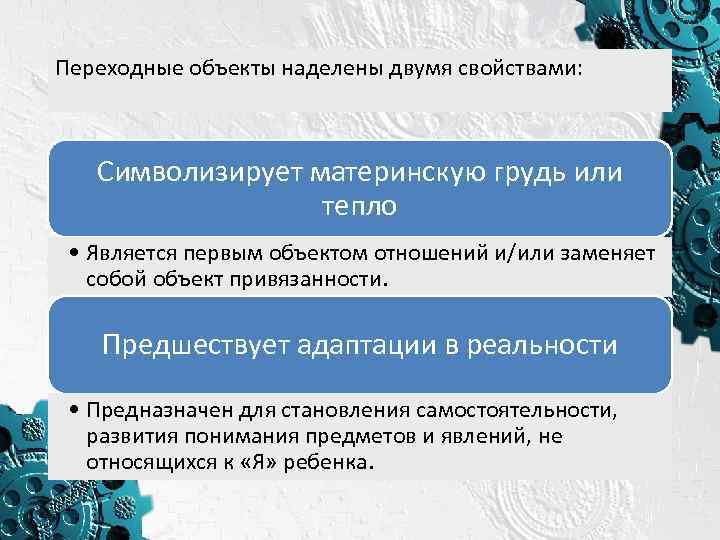 Переходные объекты наделены двумя свойствами:

Символизирует материнскую грудь или тепло

• Является первым объектом отношений и/или заменяет собой объект привязанности.

Предшествует адаптации в реальности

• Предназначен для становления самостоятельности, развития понимания предметов и явлений, не относящихся к «Я» ребенка.